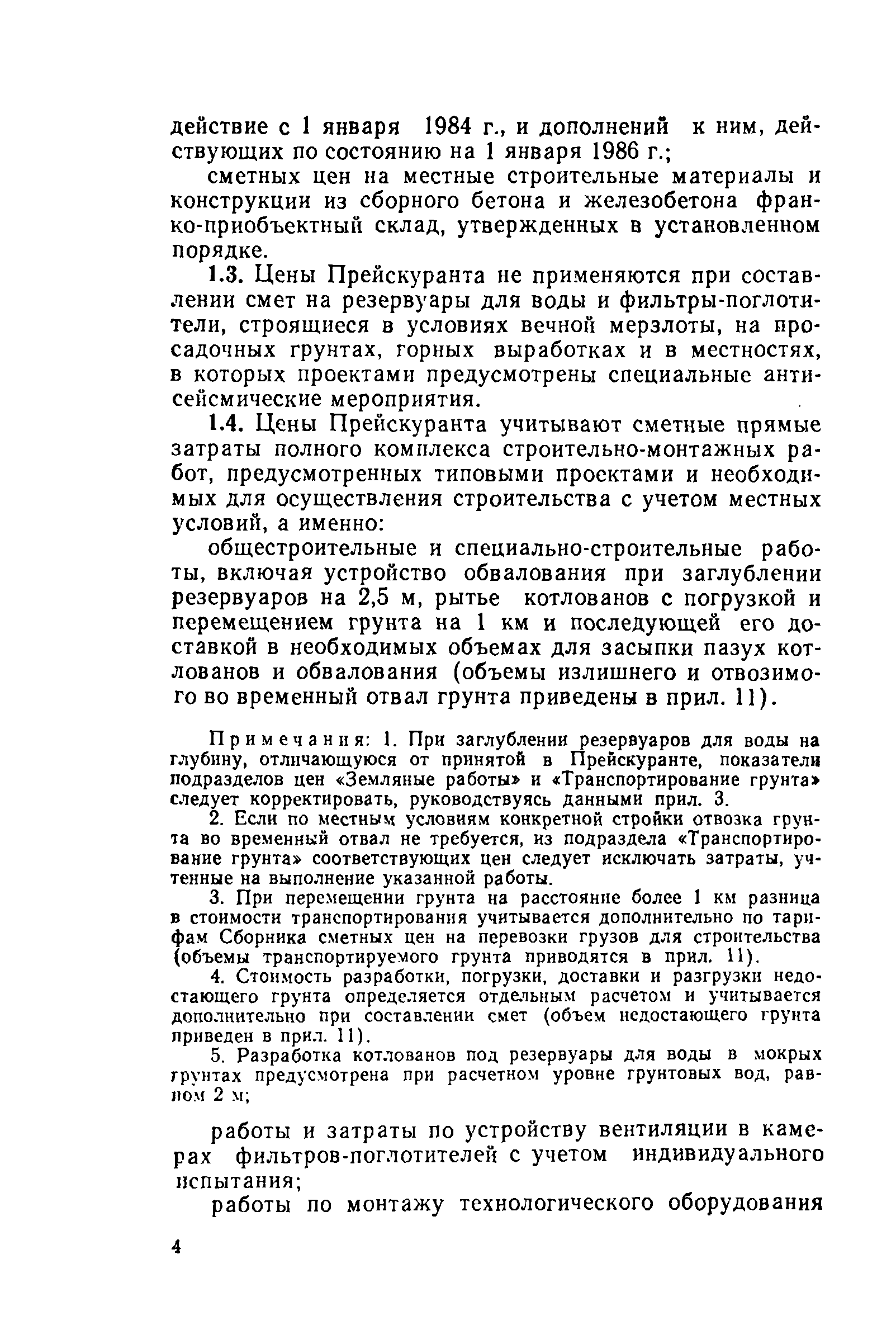 действие с 1 января 1984 г., и дополнений к ним, действующих по состоянию на 1 января 1986 г.;

сметных цен на местные строительные материалы и конструкции из сборного бетона и железобетона франко-приобъектный склад, утвержденных в установленном порядке.

1.3. Цены Прейскуранта не применяются при составлении смет на резервуары для воды и фильтры-поглотители, строящиеся в условиях вечной мерзлоты, на просадочных грунтах, горных выработках и в местностях, в которых проектами предусмотрены специальные антисейсмические мероприятия.

1.4. Цены Прейскуранта учитывают сметные прямые затраты полного комплекса строительно-монтажных работ, предусмотренных типовыми проектами и необходимых для осуществления строительства с учетом местных условий, а именно:

общестроительные и специально-строительные работы, включая устройство обвалования при заглублении резервуаров на 2,5 м, рытье котлованов с погрузкой и перемещением грунта на 1 км и последующей его доставкой в необходимых объемах для засыпки пазух котлованов и обвалования (объемы излишнего и отвозимого во временный отвал грунта приведены в прил. 11).

Примечания: 1. При заглублении резервуаров для воды на глубину, отличающуюся от принятой в Прейскуранте, показатели подразделов цен «Земляные работы» и «Транспортирование грунта» следует корректировать, руководствуясь данными прил. 3.

2. Если по местным условиям конкретной стройки отвозка грунта во временный отвал не требуется, из подраздела «Транспортирование грунта» соответствующих цен следует исключать затраты, учтенные на выполнение указанной работы.

3. При перемещении грунта на расстояние более 1 км разница в стоимости транспортирования учитывается дополнительно по тарифам Сборника сметных цен на перевозки грузов для строительства (объемы транспортируемого грунта приводятся в прил. 11).

4. Стоимость разработки, погрузки, доставки и разгрузки недостающего грунта определяется отдельным расчетом и учитывается дополнительно при составлении смет (объем недостающего грунта приведен в прил. 11).

5. Разработка котлованов под резервуары для воды в мокрых грунтах предусмотрена при расчетном уровне грунтовых вод, равном 2 м;

работы и затраты по устройству вентиляции в камерах фильтров-поглотителей с учетом индивидуального испытания;

работы по монтажу технологического оборудования

4